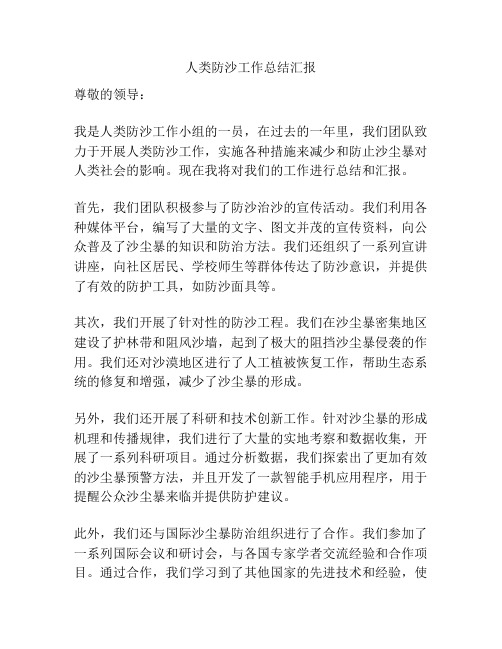 人类防沙工作总结汇报

尊敬的领导：

我是人类防沙工作小组的一员，在过去的一年里，我们团队致力于开展人类防沙工作，实施各种措施来减少和防止沙尘暴对人类社会的影响。现在我将对我们的工作进行总结和汇报。

首先，我们团队积极参与了防沙治沙的宣传活动。我们利用各种媒体平台，编写了大量的文字、图文并茂的宣传资料，向公众普及了沙尘暴的知识和防治方法。我们还组织了一系列宣讲讲座，向社区居民、学校师生等群体传达了防沙意识，并提供了有效的防护工具，如防沙面具等。

其次，我们开展了针对性的防沙工程。我们在沙尘暴密集地区建设了护林带和阻风沙墙，起到了极大的阻挡沙尘暴侵袭的作用。我们还对沙漠地区进行了人工植被恢复工作，帮助生态系统的修复和增强，减少了沙尘暴的形成。

另外，我们还开展了科研和技术创新工作。针对沙尘暴的形成机理和传播规律，我们进行了大量的实地考察和数据收集，开展了一系列科研项目。通过分析数据，我们探索出了更加有效的沙尘暴预警方法，并且开发了一款智能手机应用程序，用于提醒公众沙尘暴来临并提供防护建议。

此外，我们还与国际沙尘暴防治组织进行了合作。我们参加了一系列国际会议和研讨会，与各国专家学者交流经验和合作项目。通过合作，我们学习到了其他国家的先进技术和经验，使